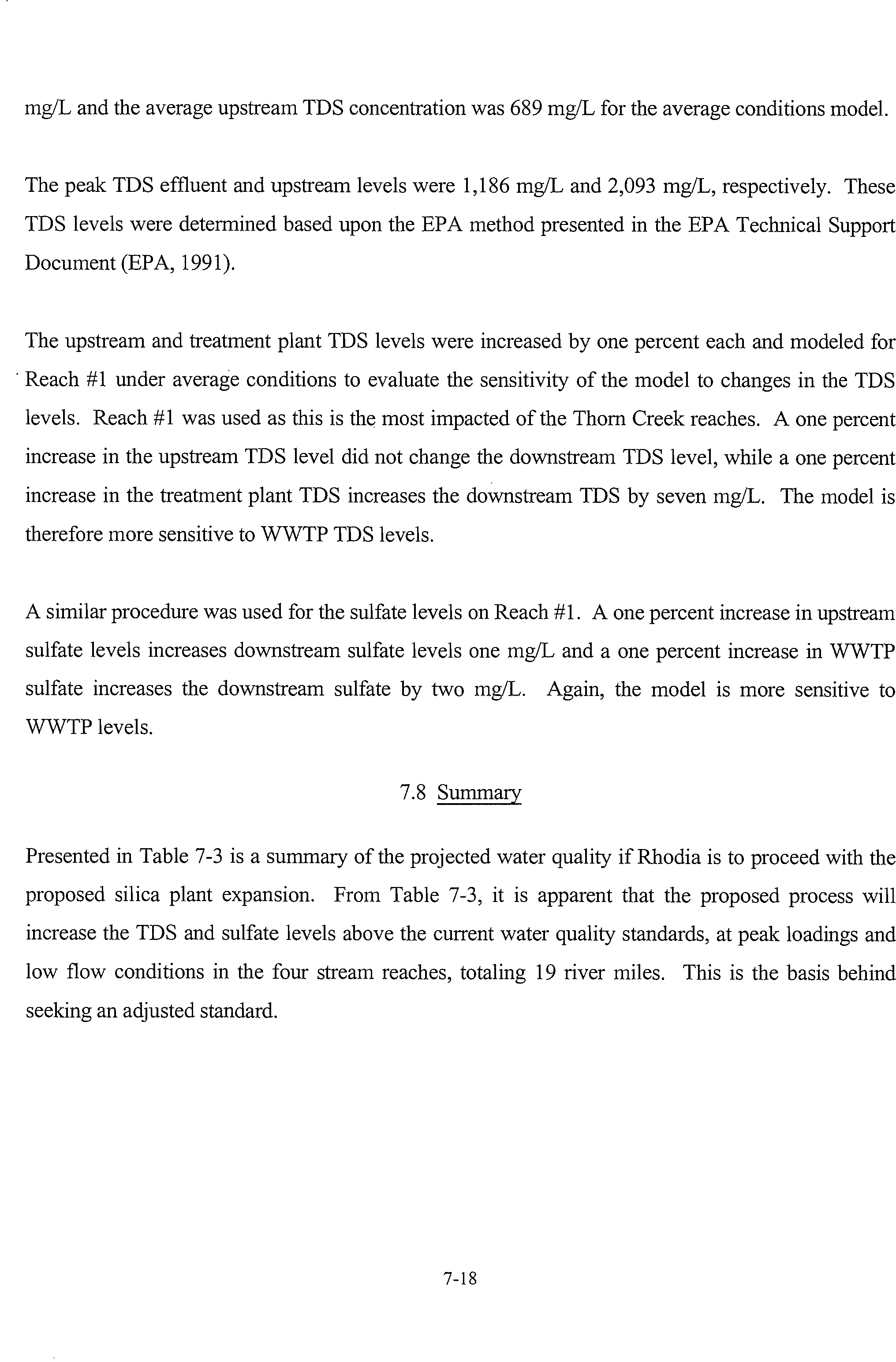 mg/L and the average upstream TDS concentration was 689 mg/L for the average conditions model.

The peak TDS effluent and upstream levels were 1,186 mg/L and 2,093 mg/L, respectively. These TDS levels were determined based upon the EPA method presented in the EPA Technical Support Document (EPA, 1991).

The upstream and treatment plant TDS levels were increased by one percent each and modeled for Reach #1 under average conditions to evaluate the sensitivity of the model to changes in the TDS levels. Reach #1 was used as this is the most impacted of the Thorn Creek reaches. A one percent increase in the upstream TDS level did not change the downstream TDS level, while a one percent increase in the treatment plant TDS increases the downstream TDS by seven mg/L. The model is therefore more sensitive to WWTP TDS levels.

A similar procedure was used for the sulfate levels on Reach #1. A one percent increase in upstream sulfate levels increases downstream sulfate levels one mg/L and a one percent increase in WWTP sulfate increases the downstream sulfate by two mg/L. Again, the model is more sensitive to WWTP levels.

7.8 Summary

Presented in Table 7-3 is a summary of the projected water quality if Rhodia is to proceed with the proposed silica plant expansion. From Table 7-3, it is apparent that the proposed process will increase the TDS and sulfate levels above the current water quality standards, at peak loadings and low flow conditions in the four stream reaches, totaling 19 river miles. This is the basis behind seeking an adjusted standard.

7-18